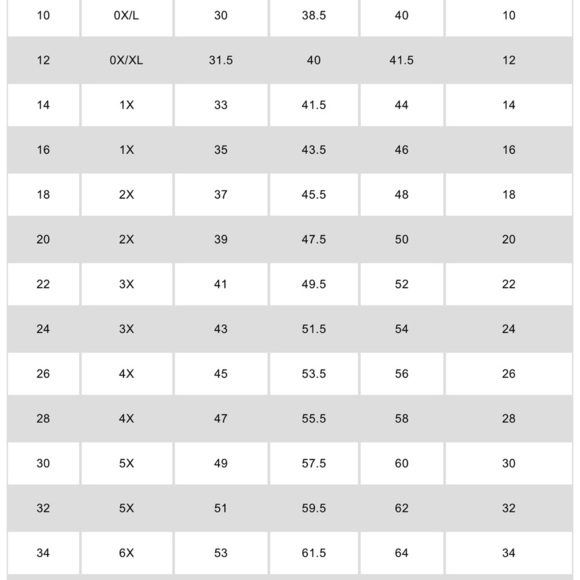 | 10 | 0X/L | 30 | 38.5 | 40 | 10 |
|---|---|---|---|---|---|
| 12 | 0X/XL | 31.5 | 40 | 41.5 | 12 |
| 14 | 1X | 33 | 41.5 | 44 | 14 |
| 16 | 1X | 35 | 43.5 | 46 | 16 |
| 18 | 2X | 37 | 45.5 | 48 | 18 |
| 20 | 2X | 39 | 47.5 | 50 | 20 |
| 22 | 3X | 41 | 49.5 | 52 | 22 |
| 24 | 3X | 43 | 51.5 | 54 | 24 |
| 26 | 4X | 45 | 53.5 | 56 | 26 |
| 28 | 4X | 47 | 55.5 | 58 | 28 |
| 30 | 5X | 49 | 57.5 | 60 | 30 |
| 32 | 5X | 51 | 59.5 | 62 | 32 |
| 34 | 6X | 53 | 61.5 | 64 | 34 |